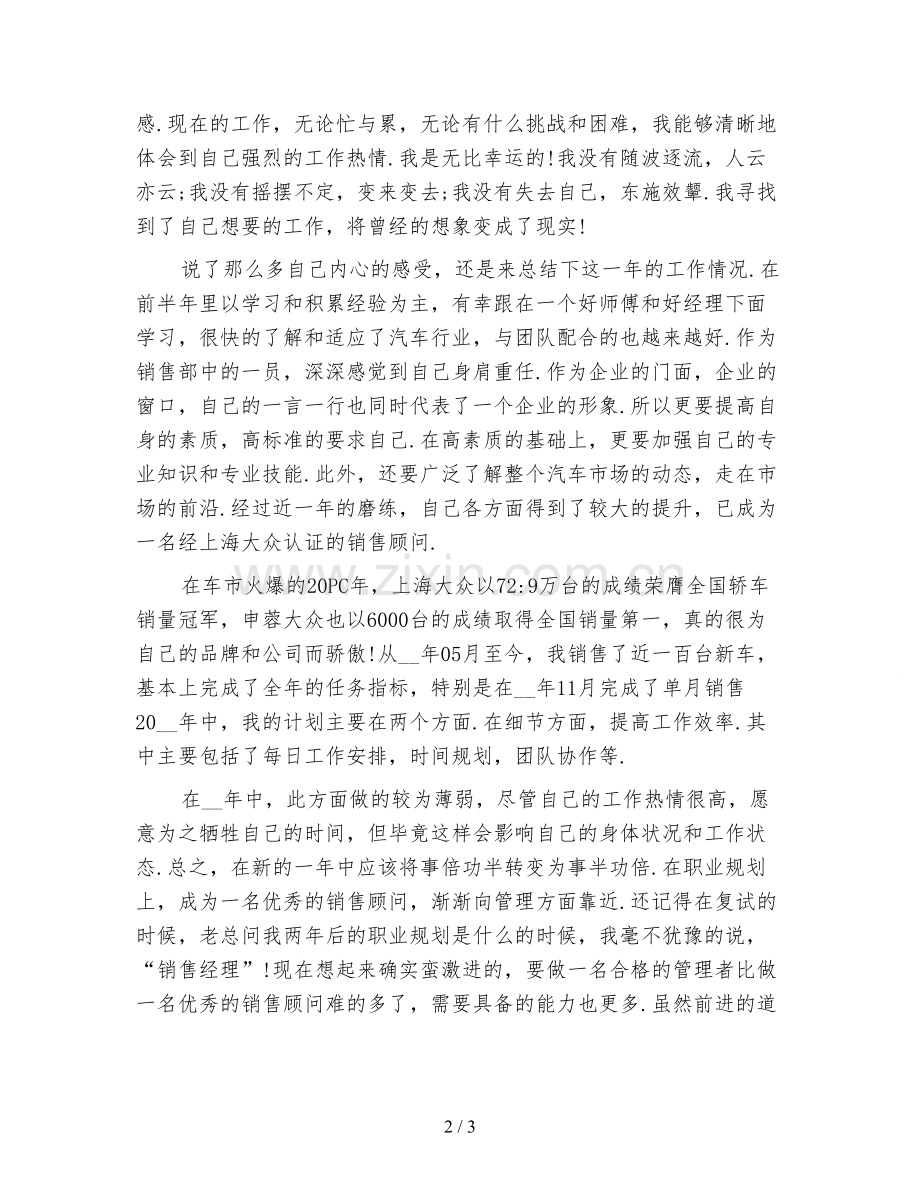 感.现在的工作，无论忙与累，无论有什么挑战和困难，我能够清晰地体会到自己强烈的工作热情.我是无比幸运的!我没有随波逐流，人云亦云;我没有摇摆不定，变来变去;我没有失去自己，东施效颦.我寻找到了自己想要的工作，将曾经的想象变成了现实!

说了那么多自己内心的感受，还是来总结下这一年的工作情况.在前半年里以学习和积累经验为主，有幸跟在一个好师傅和好经理下面学习，很快的了解和适应了汽车行业，与团队配合的也越来越好.作为销售部中的一员，深深感觉到自己身肩重任.作为企业的门面，企业的窗口，自己的一言一行也同时代表了一个企业的形象.所以更要提高自身的素质，高标准的要求自己.在高素质的基础上，更要加强自己的专业知识和专业技能.此外，还要广泛了解整个汽车市场的动态，走在市场的前沿.经过近一年的磨练，自己各方面得到了较大的提升，已成为一名经上海大众认证的销售顾问.

在车市火爆的20PC年，上海大众以72:9万台的成绩荣膺全国轿车销量冠军，申蓉大众也以6000台的成绩取得全国销量第一，真的很为自己的品牌和公司而骄傲!从____年05月至今，我销售了近一百台新车，基本上完成了全年的任务指标，特别是在____年11月完成了单月销售20____年中，我的计划主要在两个方面.在细节方面，提高工作效率.其中主要包括了每日工作安排，时间规划，团队协作等.

在____年中，此方面做的较为薄弱，尽管自己的工作热情很高，愿意为之牺牲自己的时间，但毕竟这样会影响自己的身体状况和工作状态.总之，在新的一年中应该将事倍功半转变为事半功倍.在职业规划上，成为一名优秀的销售顾问，渐渐向管理方面靠近.还记得在复试的时候，老总问我两年后的职业规划是什么的时候，我毫不犹豫的说，“销售经理”!现在想起来确实蛮激进的，要做一名合格的管理者比做一名优秀的销售顾问难的多了，需要具备的能力也更多.虽然前进的道

2 / 3

www.zixin.com.cn